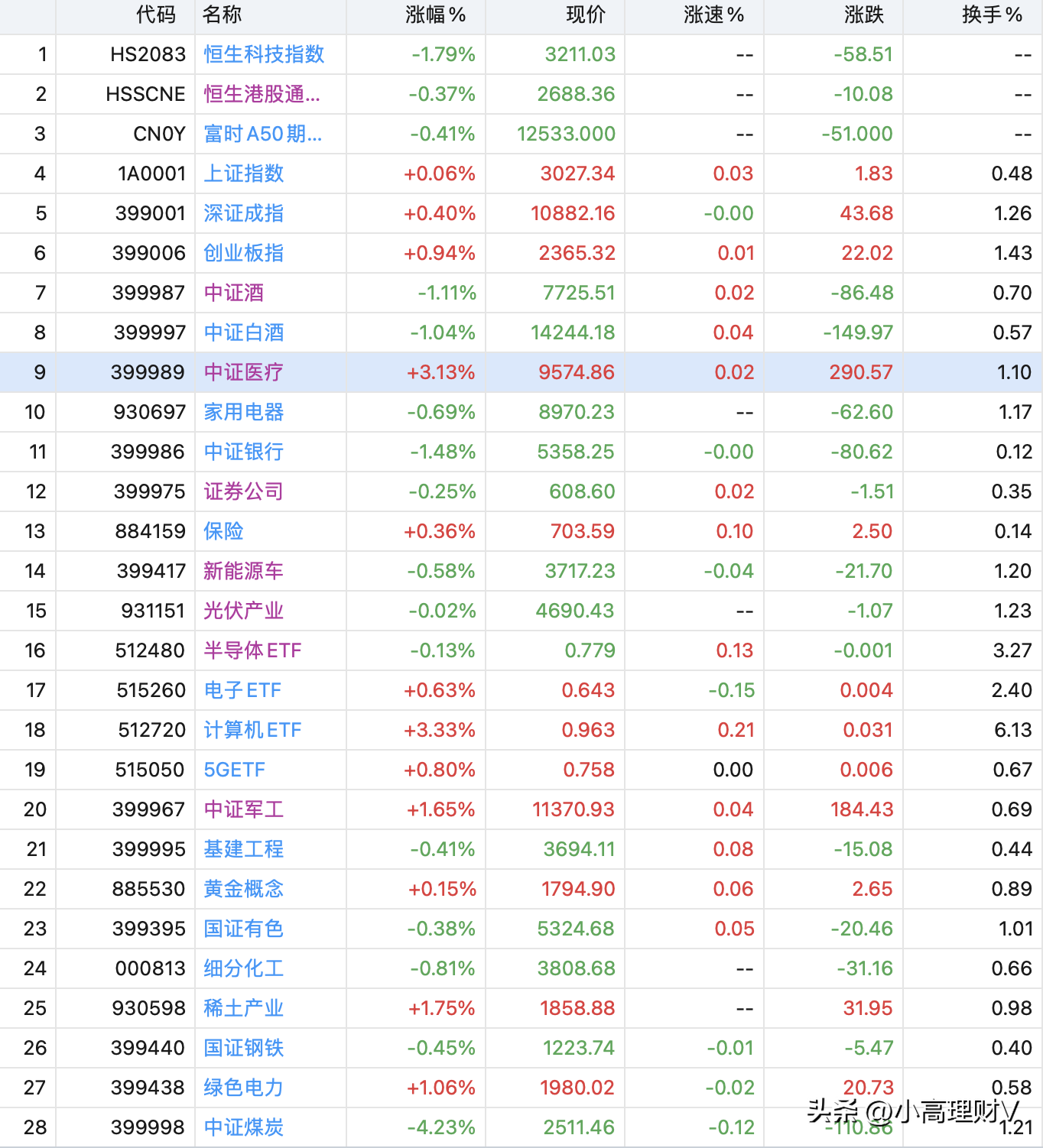 | | 代码 | 名称 | 涨幅% | 现价 | 涨速% | 涨跌 | 换手% |
|---|---|---|---|---|---|---|---|
| 1 | HS2083 | 恒生科技指数 | -1.79% | 3211.03 | -- | -58.51 | -- |
| 2 | HSSCNE | 恒生港股通... | -0.37% | 2688.36 | -- | -10.08 | -- |
| 3 | CN0Y | 富时A50期... | -0.41% | 12533.000 | -- | -51.000 | -- |
| 4 | 1A0001 | 上证指数 | +0.06% | 3027.34 | 0.03 | 1.83 | 0.48 |
| 5 | 399001 | 深证成指 | +0.40% | 10882.16 | -0.00 | 43.68 | 1.26 |
| 6 | 399006 | 创业板指 | +0.94% | 2365.32 | 0.01 | 22.02 | 1.43 |
| 7 | 399987 | 中证酒 | -1.11% | 7725.51 | 0.02 | -86.48 | 0.70 |
| 8 | 399997 | 中证白酒 | -1.04% | 14244.18 | 0.04 | -149.97 | 0.57 |
| 9 | 399989 | 中证医疗 | +3.13% | 9574.86 | 0.02 | 290.57 | 1.10 |
| 10 | 930697 | 家用电器 | -0.69% | 8970.23 | -- | -62.60 | 1.17 |
| 11 | 399986 | 中证银行 | -1.48% | 5358.25 | -0.00 | -80.62 | 0.12 |
| 12 | 399975 | 证券公司 | -0.25% | 608.60 | 0.02 | -1.51 | 0.35 |
| 13 | 884159 | 保险 | +0.36% | 703.59 | 0.10 | 2.50 | 0.14 |
| 14 | 399417 | 新能源车 | -0.58% | 3717.23 | -0.04 | -21.70 | 1.20 |
| 15 | 931151 | 光伏产业 | -0.02% | 4690.43 | -- | -1.07 | 1.23 |
| 16 | 512480 | 半导体ETF | -0.13% | 0.779 | 0.13 | -0.001 | 3.27 |
| 17 | 515260 | 电子ETF | +0.63% | 0.643 | -0.15 | 0.004 | 2.40 |
| 18 | 512720 | 计算机ETF | +3.33% | 0.963 | 0.21 | 0.031 | 6.13 |
| 19 | 515050 | 5GETF | +0.80% | 0.758 | 0.00 | 0.006 | 0.67 |
| 20 | 399967 | 中证军工 | +1.65% | 11370.93 | 0.04 | 184.43 | 0.69 |
| 21 | 399995 | 基建工程 | -0.41% | 3694.11 | 0.08 | -15.08 | 0.44 |
| 22 | 885530 | 黄金概念 | +0.15% | 1794.90 | 0.06 | 2.65 | 0.89 |
| 23 | 399395 | 国证有色 | -0.38% | 5324.68 | 0.05 | -20.46 | 1.01 |
| 24 | 000813 | 细分化工 | -0.81% | 3808.68 | -- | -31.16 | 0.66 |
| 25 | 930598 | 稀土产业 | +1.75% | 1858.88 | -- | 31.95 | 0.98 |
| 26 | 399440 | 国证钢铁 | -0.45% | 1223.74 | -0.01 | -5.47 | 0.40 |
| 27 | 399438 | 绿色电力 | +1.06% | 1980.02 | -0.02 | 20.73 | 0.58 |
| 28 | 399998 | 中证煤炭 | -4.23% | 2511.46 | -0.12 | -110.86 | 1.21 |

头条 @小高理财V